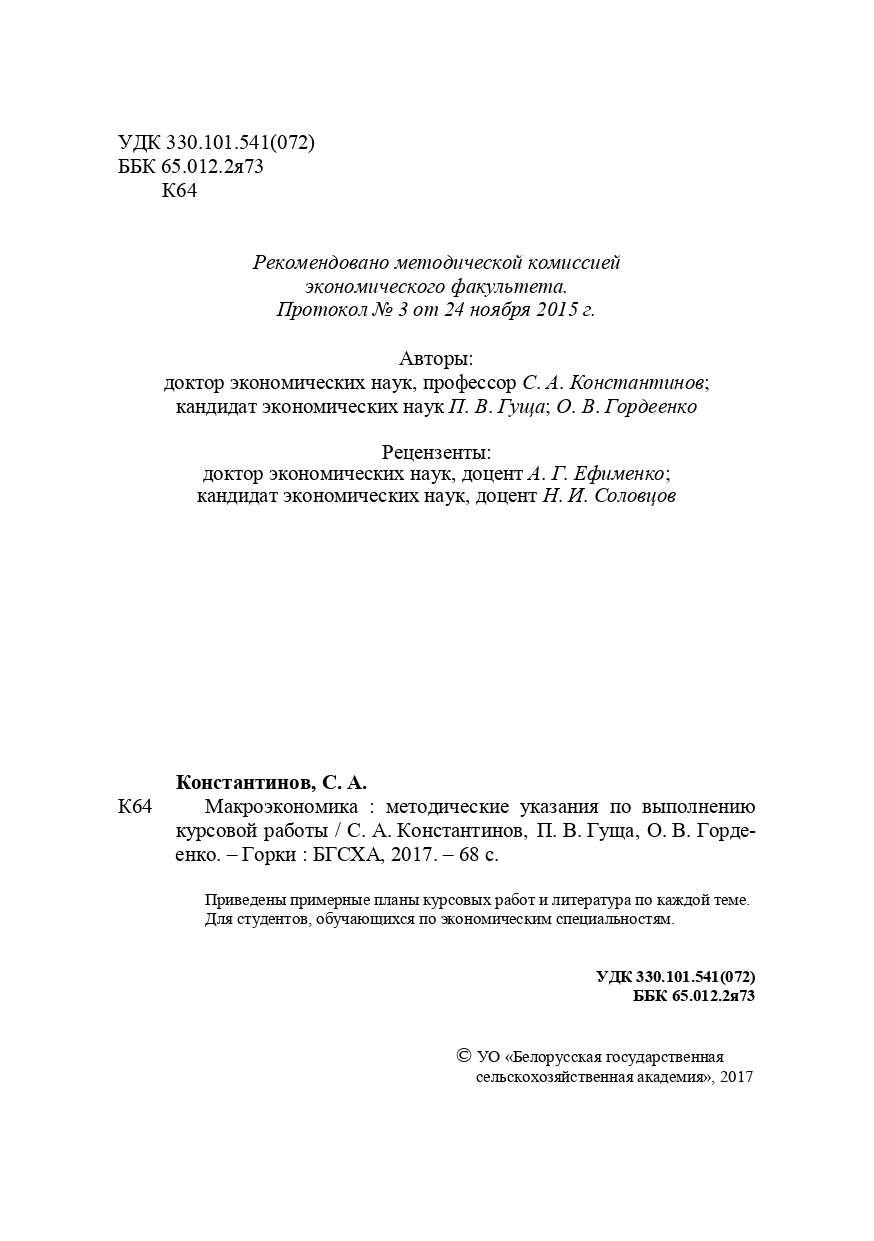 УДК 330.101.541(072)
ББК 65.012.2я73
К64

Рекомендовано методической комиссией экономического факультета. Протокол № 3 от 24 ноября 2015 г.

Авторы:
доктор экономических наук, профессор С. А. Константинов; кандидат экономических наук П. В. Гуща; О. В. Гордеенко

Рецензенты:
доктор экономических наук, доцент А. Г. Ефименко; кандидат экономических наук, доцент Н. И. Соловцов

Константинов, С. А.
К64 Макроэкономика : методические указания по выполнению курсовой работы / С. А. Константинов, П. В. Гуща, О. В. Гордеенко. – Горки : БГСХА, 2017. – 68 с.

Приведены примерные планы курсовых работ и литература по каждой теме. Для студентов, обучающихся по экономическим специальностям.

УДК 330.101.541(072)
ББК 65.012.2я73

© УО «Белорусская государственная сельскохозяйственная академия», 2017